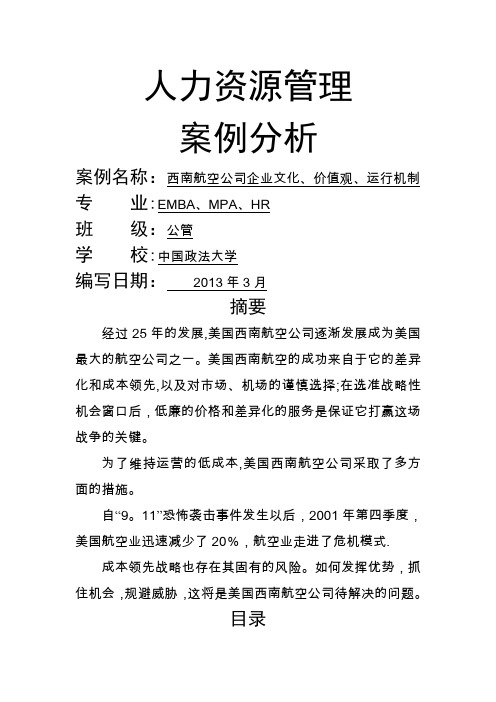 人力资源管理
案例分析

案例名称：西南航空公司企业文化、价值观、运行机制
专 业：EMBA、MPA、HR
班 级：公管
学 校：中国政法大学
编写日期： 2013 年 3 月

摘要

经过 25 年的发展,美国西南航空公司逐渐发展成为美国最大的航空公司之一。美国西南航空的成功来自于它的差异化和成本领先,以及对市场、机场的谨慎选择;在选准战略性机会窗口后，低廉的价格和差异化的服务是保证它打赢这场战争的关键。

为了维持运营的低成本,美国西南航空公司采取了多方面的措施。

自“9。11”恐怖袭击事件发生以后，2001 年第四季度，美国航空业迅速减少了 20%，航空业走进了危机模式.

成本领先战略也存在其固有的风险。如何发挥优势，抓住机会，规避威胁，这将是美国西南航空公司待解决的问题。

目录